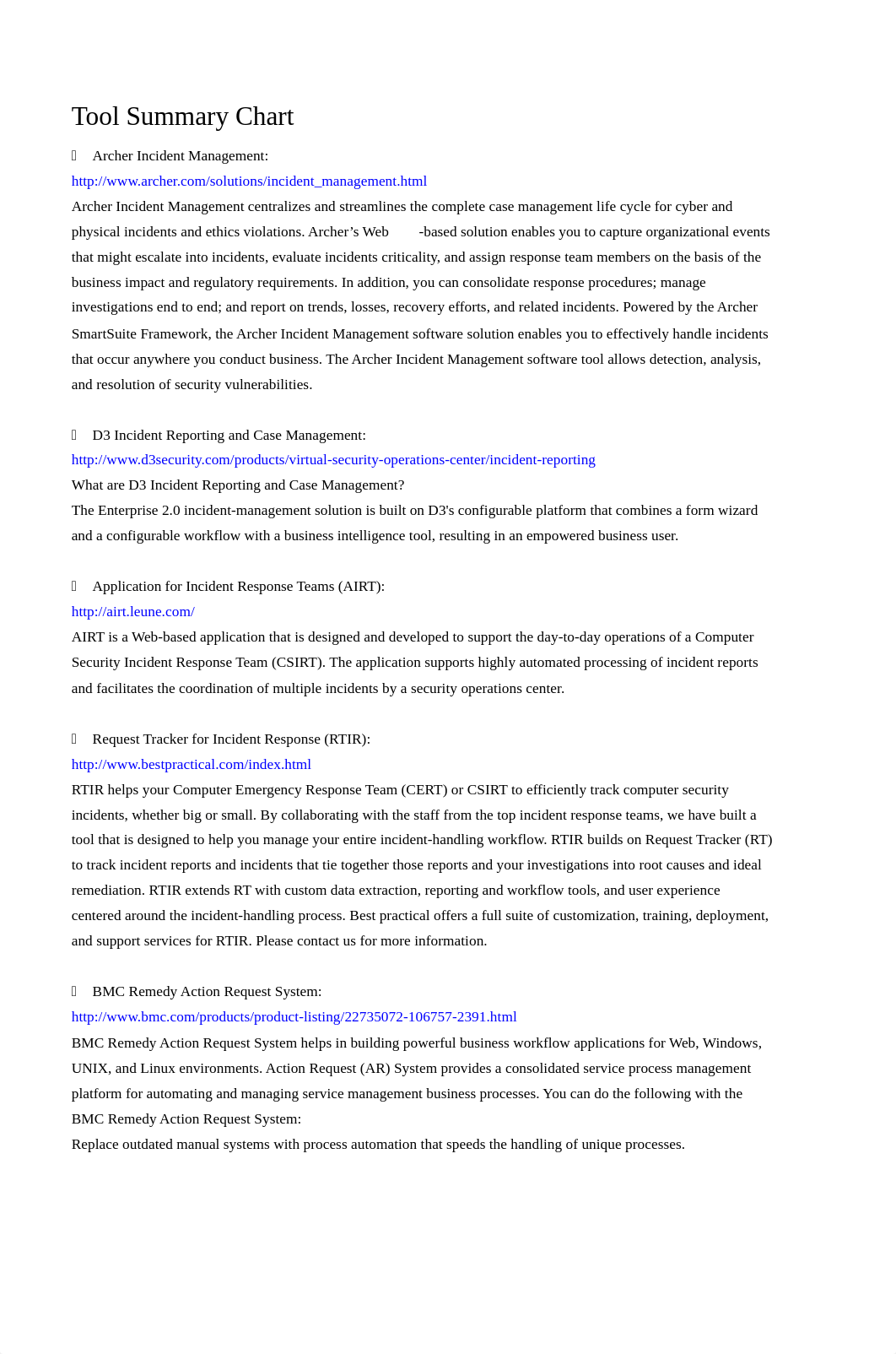 Tool Summary Chart

 Archer Incident Management:
http://www.archer.com/solutions/incident_management.html
Archer Incident Management centralizes and streamlines the complete case management life cycle for cyber and physical incidents and ethics violations. Archer’s Web -based solution enables you to capture organizational events that might escalate into incidents, evaluate incidents criticality, and assign response team members on the basis of the business impact and regulatory requirements. In addition, you can consolidate response procedures; manage investigations end to end; and report on trends, losses, recovery efforts, and related incidents. Powered by the Archer SmartSuite Framework, the Archer Incident Management software solution enables you to effectively handle incidents that occur anywhere you conduct business. The Archer Incident Management software tool allows detection, analysis, and resolution of security vulnerabilities.

 D3 Incident Reporting and Case Management:
http://www.d3security.com/products/virtual-security-operations-center/incident-reporting
What are D3 Incident Reporting and Case Management?
The Enterprise 2.0 incident-management solution is built on D3's configurable platform that combines a form wizard and a configurable workflow with a business intelligence tool, resulting in an empowered business user.

 Application for Incident Response Teams (AIRT):
http://airt.leune.com/
AIRT is a Web-based application that is designed and developed to support the day-to-day operations of a Computer Security Incident Response Team (CSIRT). The application supports highly automated processing of incident reports and facilitates the coordination of multiple incidents by a security operations center.

 Request Tracker for Incident Response (RTIR):
http://www.bestpractical.com/index.html
RTIR helps your Computer Emergency Response Team (CERT) or CSIRT to efficiently track computer security incidents, whether big or small. By collaborating with the staff from the top incident response teams, we have built a tool that is designed to help you manage your entire incident-handling workflow. RTIR builds on Request Tracker (RT) to track incident reports and incidents that tie together those reports and your investigations into root causes and ideal remediation. RTIR extends RT with custom data extraction, reporting and workflow tools, and user experience centered around the incident-handling process. Best practical offers a full suite of customization, training, deployment, and support services for RTIR. Please contact us for more information.

 BMC Remedy Action Request System:
http://www.bmc.com/products/product-listing/22735072-106757-2391.html
BMC Remedy Action Request System helps in building powerful business workflow applications for Web, Windows, UNIX, and Linux environments. Action Request (AR) System provides a consolidated service process management platform for automating and managing service management business processes. You can do the following with the BMC Remedy Action Request System:
Replace outdated manual systems with process automation that speeds the handling of unique processes.